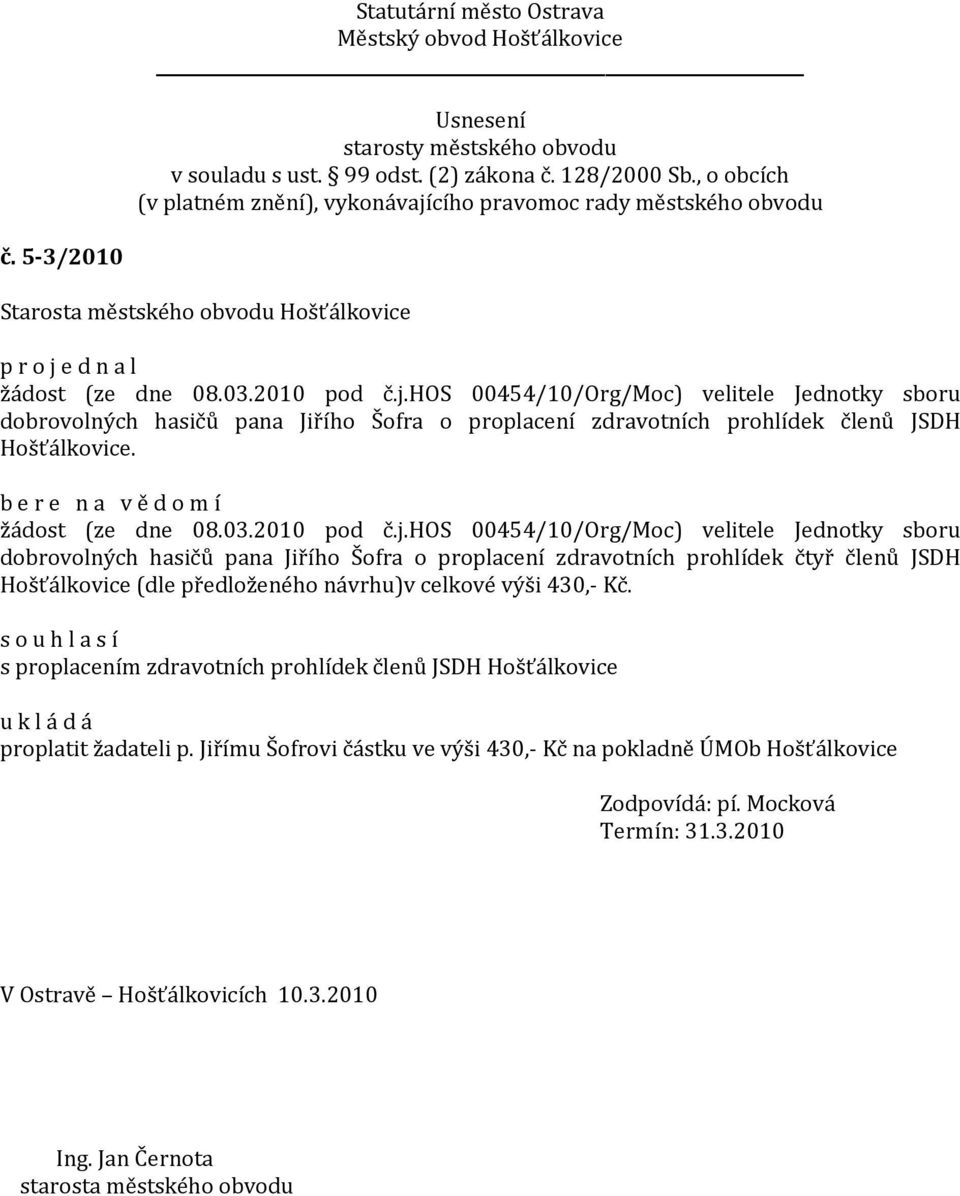 Statutární město Ostrava
Městský obvod Hošťálkovice

Usnesení
starosty městského obvodu
v souladu s ust. § 99 odst. (2) zákona č. 128/2000 Sb., o obcích
(v platném znění), vykonávajícího pravomoc rady městského obvodu

č. 5-3/2010

Starosta městského obvodu Hošťálkovice

p r o j e d n a l
žádost (ze dne 08.03.2010 pod č.j.HOS 00454/10/Org/Moc) velitele Jednotky sboru dobrovolných hasičů pana Jiřího Šofra o proplacení zdravotních prohlídek členů JSDH Hošťálkovice.

b e r e n a v ě d o m í
žádost (ze dne 08.03.2010 pod č.j.HOS 00454/10/Org/Moc) velitele Jednotky sboru dobrovolných hasičů pana Jiřího Šofra o proplacení zdravotních prohlídek čtyř členů JSDH Hošťálkovice (dle předloženého návrhu)v celkové výši 430,- Kč.

s o u h l a s í
s proplacením zdravotních prohlídek členů JSDH Hošťálkovice

u k l á d á
proplatit žadateli p. Jiřímu Šofrovi částku ve výši 430,- Kč na pokladně ÚMOb Hošťálkovice

Zodpovídá: pí. Mocková
Termín: 31.3.2010

V Ostravě – Hošťálkovicích 10.3.2010

Ing. Jan Černota
starosta městského obvodu